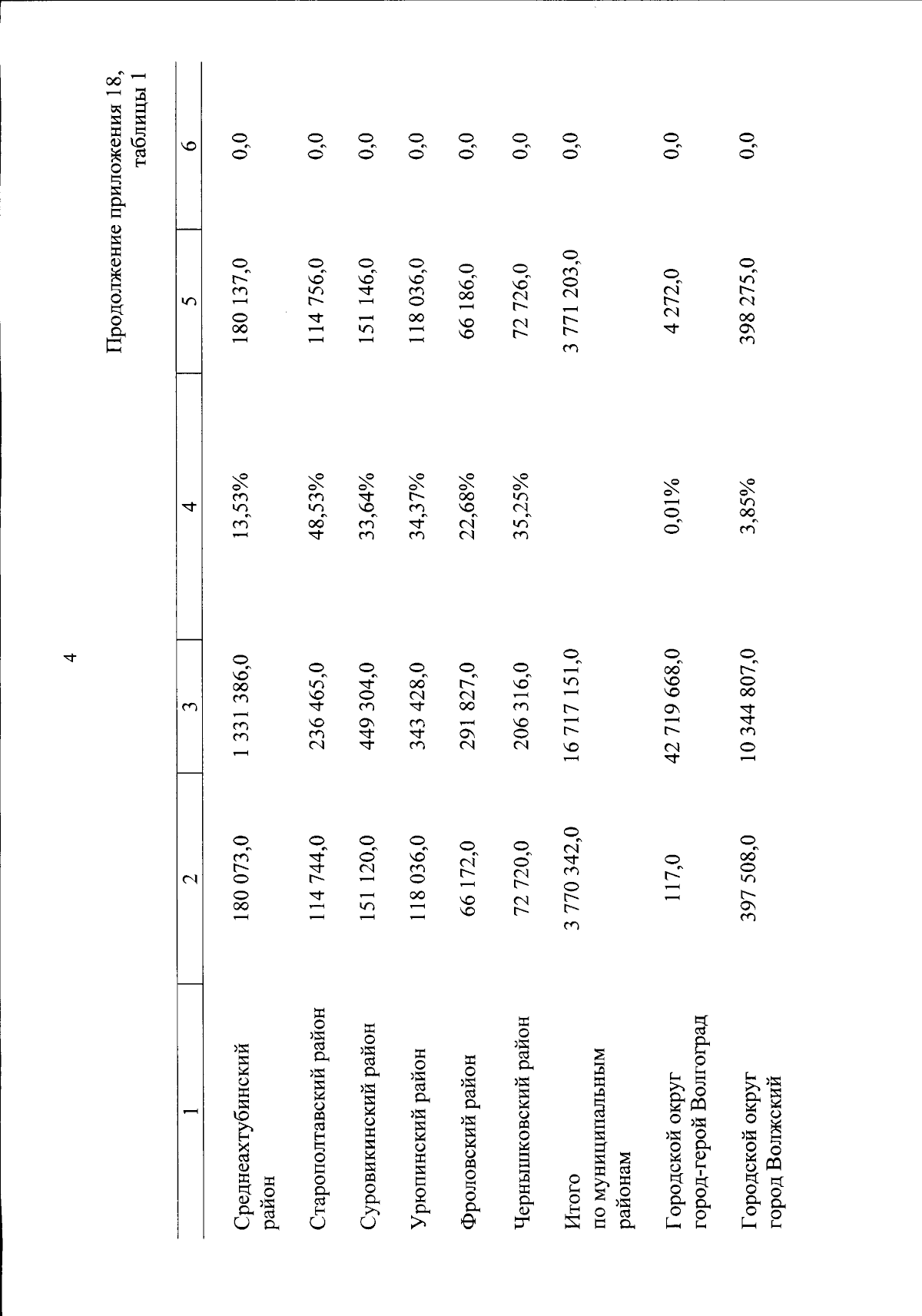 4

Продолжение приложения 18, таблицы 1

| 1 | 2 | 3 | 4 | 5 | 6 |
|---|---|---|---|---|---|
| Среднеахтубинский район | 180 073,0 | 1 331 386,0 | 13,53% | 180 137,0 | 0,0 |
| Старополтавский район | 114 744,0 | 236 465,0 | 48,53% | 114 756,0 | 0,0 |
| Суровикинский район | 151 120,0 | 449 304,0 | 33,64% | 151 146,0 | 0,0 |
| Урюпинский район | 118 036,0 | 343 428,0 | 34,37% | 118 036,0 | 0,0 |
| Фроловский район | 66 172,0 | 291 827,0 | 22,68% | 66 186,0 | 0,0 |
| Чернышковский район | 72 720,0 | 206 316,0 | 35,25% | 72 726,0 | 0,0 |
| Итого по муниципальным районам | 3 770 342,0 | 16 717 151,0 | | 3 771 203,0 | 0,0 |
| Городской округ город-герой Волгоград | 117,0 | 42 719 668,0 | 0,01% | 4 272,0 | 0,0 |
| Городской округ город Волжский | 397 508,0 | 10 344 807,0 | 3,85% | 398 275,0 | 0,0 |